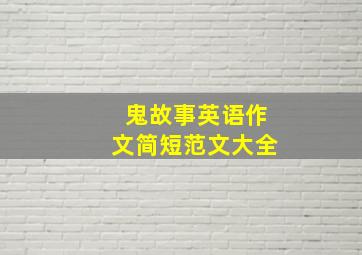 鬼故事英语作文简短范文大全